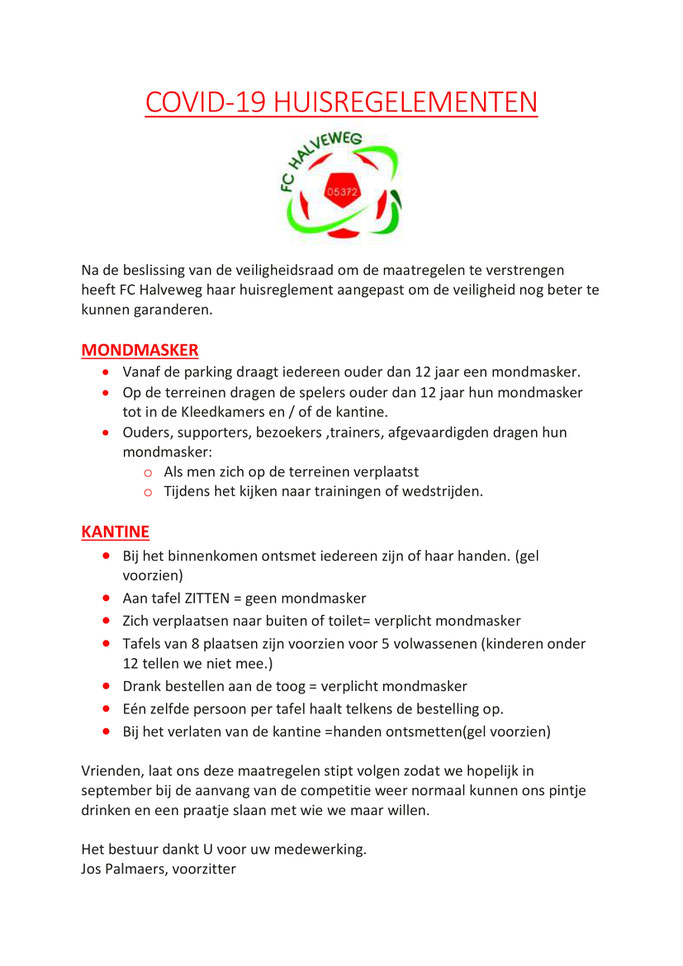 COVID-19 HUISREGELEMENTEN

FC HALVEWEG
05372

Na de beslissing van de veiligheidsraad om de maatregelen te verstrengen heeft FC Halveweg haar huisreglement aangepast om de veiligheid nog beter te kunnen garanderen.

MONDMASKER
- Vanaf de parking draagt iedereen ouder dan 12 jaar een mondmasker.
- Op de terreinen dragen de spelers ouder dan 12 jaar hun mondmasker tot in de Kleedkamers en / of de kantine.
- Ouders, supporters, bezoekers ,trainers, afgevaardigden dragen hun mondmasker:
  - Als men zich op de terreinen verplaatst
  - Tijdens het kijken naar trainingen of wedstrijden.

KANTINE
- Bij het binnenkomen ontsmet iedereen zijn of haar handen. (gel voorzien)
- Aan tafel ZITTEN = geen mondmasker
- Zich verplaatsen naar buiten of toilet= verplicht mondmasker
- Tafels van 8 plaatsen zijn voorzien voor 5 volwassenen (kinderen onder 12 tellen we niet mee.)
- Drank bestellen aan de toog = verplicht mondmasker
- Eén zelfde persoon per tafel haalt telkens de bestelling op.
- Bij het verlaten van de kantine =handen ontsmetten(gel voorzien)

Vrienden, laat ons deze maatregelen stipt volgen zodat we hopelijk in september bij de aanvang van de competitie weer normaal kunnen ons pintje drinken en een praatje slaan met wie we maar willen.

Het bestuur dankt U voor uw medewerking.
Jos Palmaers, voorzitter